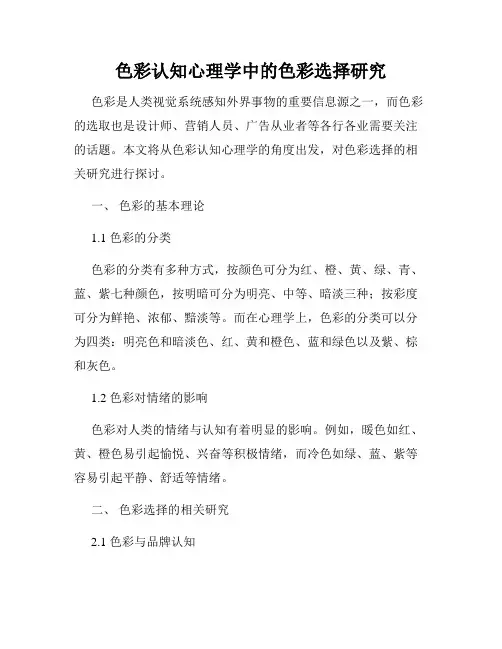 色彩认知心理学中的色彩选择研究

色彩是人类视觉系统感知外界事物的重要信息源之一，而色彩的选取也是设计师、营销人员、广告从业者等各行各业需要关注的话题。本文将从色彩认知心理学的角度出发，对色彩选择的相关研究进行探讨。

一、 色彩的基本理论

1.1 色彩的分类

色彩的分类有多种方式，按颜色可分为红、橙、黄、绿、青、蓝、紫七种颜色，按明暗可分为明亮、中等、暗淡三种；按彩度可分为鲜艳、浓郁、黯淡等。而在心理学上，色彩的分类可以分为四类：明亮色和暗淡色、红、黄和橙色、蓝和绿色以及紫、棕和灰色。

1.2 色彩对情绪的影响

色彩对人类的情绪与认知有着明显的影响。例如，暖色如红、黄、橙色易引起愉悦、兴奋等积极情绪，而冷色如绿、蓝、紫等容易引起平静、舒适等情绪。

二、 色彩选择的相关研究

2.1 色彩与品牌认知